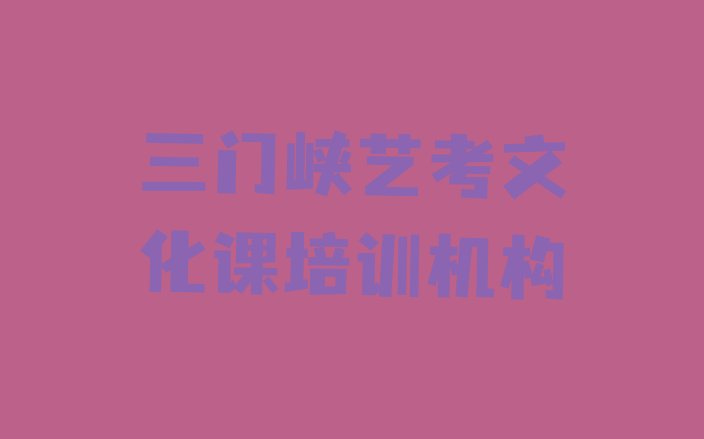 三门峡艺考文化课培训机构